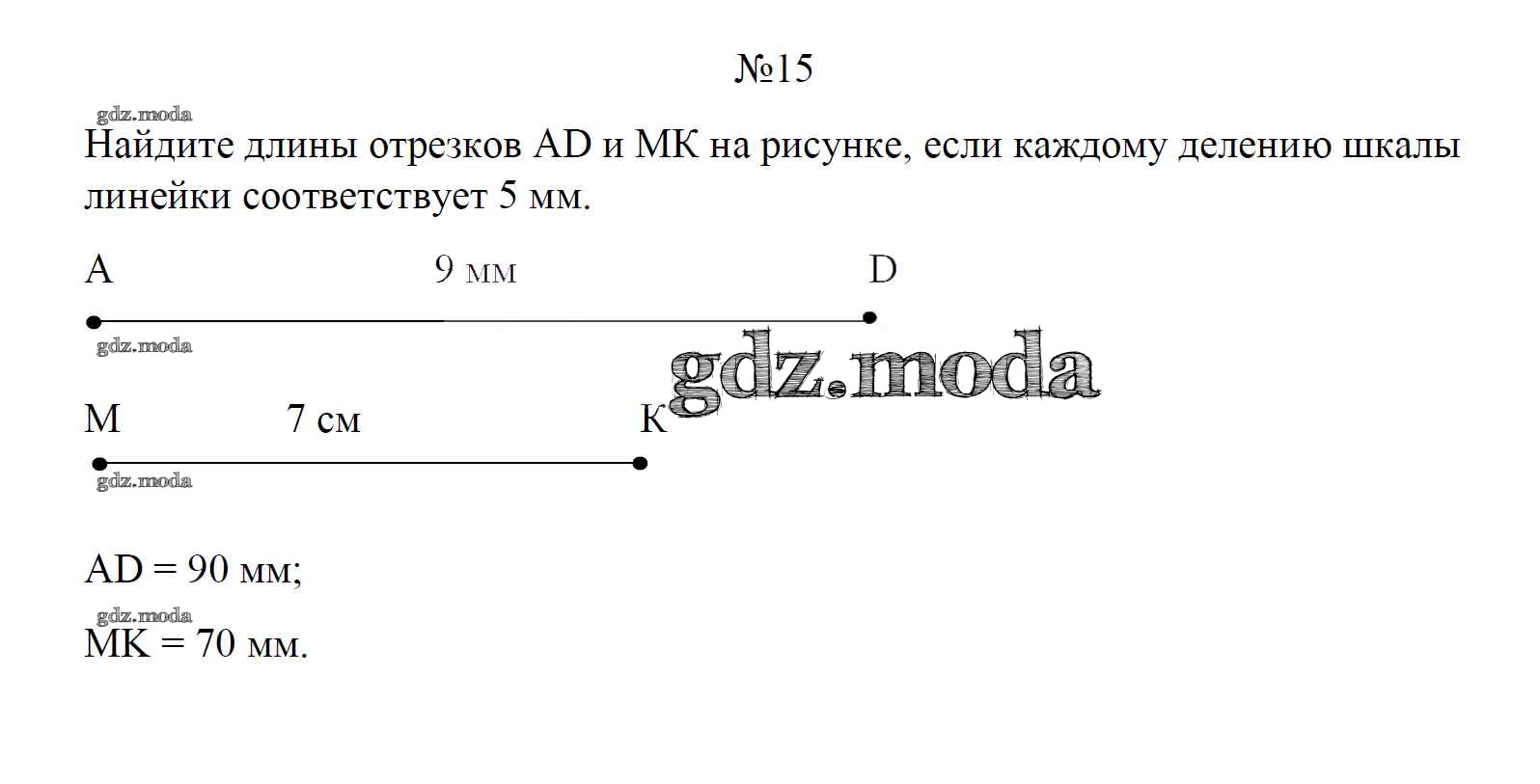 №15

Найдите длины отрезков AD и MK на рисунке, если каждому делению шкалы линейки соответствует 5 мм.

A

9 мм

D

M

7 см

K

AD = 90 мм;

MK = 70 мм.

gdz.moda